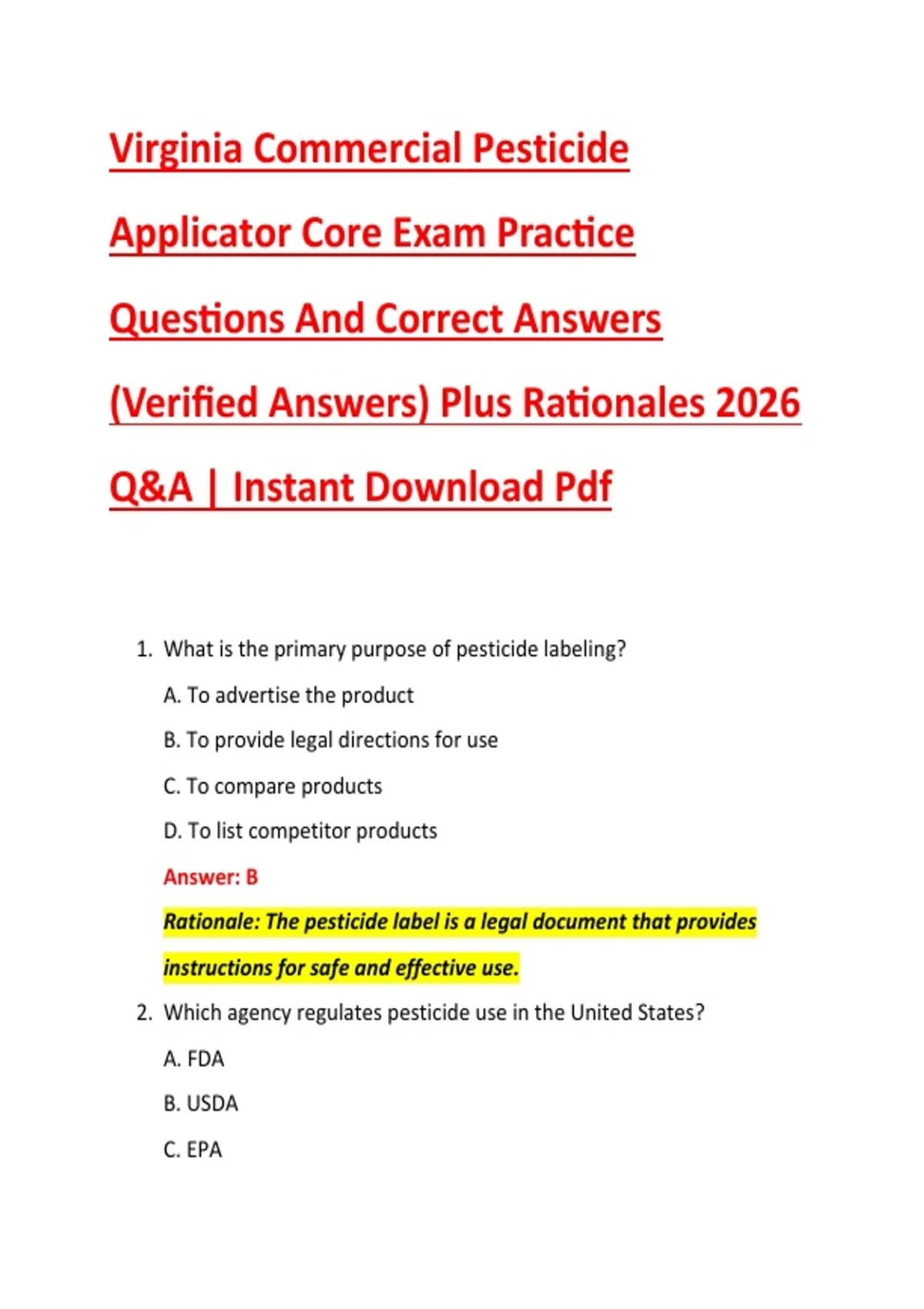 Virginia Commercial Pesticide Applicator Core Exam Practice Questions And Correct Answers (Verified Answers) Plus Rationales 2026 Q&A | Instant Download Pdf

1. What is the primary purpose of pesticide labeling?

A. To advertise the product

B. To provide legal directions for use

C. To compare products

D. To list competitor products

Answer: B

Rationale: The pesticide label is a legal document that provides instructions for safe and effective use.

2. Which agency regulates pesticide use in the United States?

A. FDA

B. USDA

C. EPA